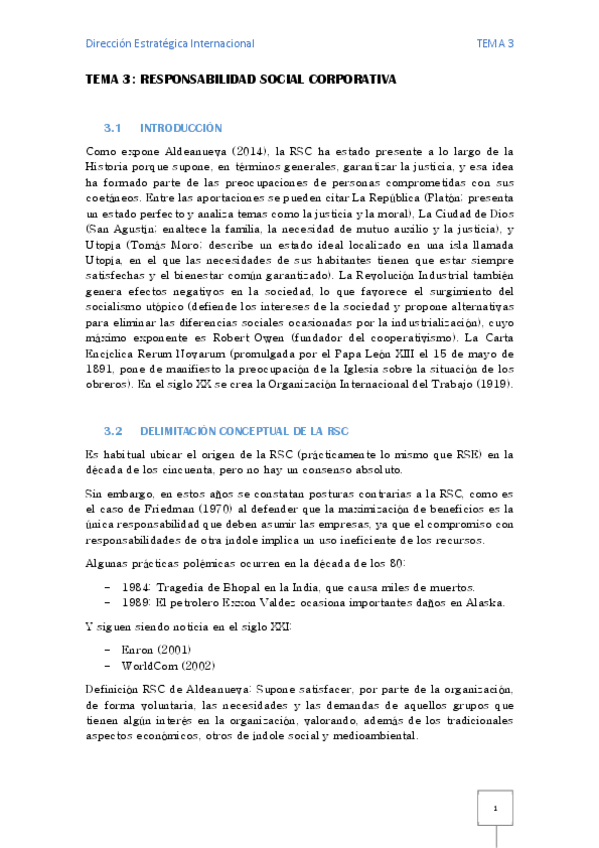 Dirección Estratégica Internacional

TEMA 3

TEMA 3: RESPONSABILIDAD SOCIAL CORPORATIVA

3.1 INTRODUCCIÓN

Como expone Aldeanueva (2014), la RSC ha estado presente a lo largo de la Historia porque supone, en términos generales, garantizar la justicia, y esa idea ha formado parte de las preocupaciones de personas comprometidas con sus coetáneos. Entre las aportaciones se pueden citar La República (Platón: presenta un estado perfecto y analiza temas como la justicia y la moral), La Ciudad de Dios (San Agustín: enaltece la familia, la necesidad de mutuo auxilio y la justicia), y Utopía (Tomás Moro: describe un estado ideal localizado en una isla llamada Utopía, en el que las necesidades de sus habitantes tienen que estar siempre satisfechas y el bienestar común garantizado). La Revolución Industrial también genera efectos negativos en la sociedad, lo que favorece el surgimiento del socialismo utópico (defiende los intereses de la sociedad y propone alternativas para eliminar las diferencias sociales ocasionadas por la industrialización), cuyo máximo exponente es Robert Owen (fundador del cooperativismo). La Carta Encíclica Rerum Novarum (promulgada por el Papa León XIII el 15 de mayo de 1891, pone de manifiesto la preocupación de la Iglesia sobre la situación de los obreros). En el siglo XX se crea la Organización Internacional del Trabajo (1919).

3.2 DELIMITACIÓN CONCEPTUAL DE LA RSC

Es habitual ubicar el origen de la RSC (prácticamente lo mismo que RSE) en la década de los cincuenta, pero no hay un consenso absoluto.

Sin embargo, en estos años se constatan posturas contrarias a la RSC, como es el caso de Friedman (1970) al defender que la maximización de beneficios es la única responsabilidad que deben asumir las empresas, ya que el compromiso con responsabilidades de otra índole implica un uso ineficiente de los recursos.

Algunas prácticas polémicas ocurren en la década de los 80:

– 1984: Tragedia de Bhopal en la India, que causa miles de muertos.
– 1989: El petrolero Exxon Valdez ocasiona importantes daños en Alaska.

Y siguen siendo noticia en el siglo XXI:

– Enron (2001)
– WorldCom (2002)

Definición RSC de Aldeanueva: Supone satisfacer, por parte de la organización, de forma voluntaria, las necesidades y las demandas de aquellos grupos que tienen algún interés en la organización, valorando, además de los tradicionales aspectos económicos, otros de índole social y medioambiental.

1